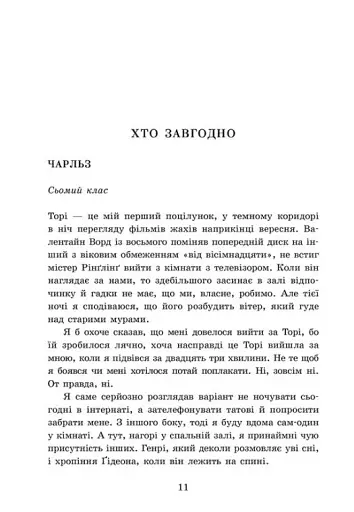 ХТО ЗАВГОДНО

ЧАРЛЬЗ

Сьомий клас

Торі — це мій перший поцілунок, у темному коридорі в ніч перегляду фільмів жахів наприкінці вересня. Валентайн Ворд із восьмого поміняв попередній диск на інший з віковим обмеженням «від вісімнадцяти», не встиг містер Рінґлінґ вийти з кімнати з телевізором. Коли він наглядає за нами, то здебільшого засинає в залі відпочинку й гадки не має, що ми, власне, робимо. Але тієї ночі я сподіваюся, що його розбудить вітер, який гуде над старими мурами.

Я б охоче сказав, що мені довелося вийти за Торі, бо їй зробилося лячно, хоча насправді це Торі вийшла за мною, коли я підвівся за двадцять три хвилини. Не те щоб я боявся чи мені хотілося потай поплакати. Ні, зовсім ні. От правда, ні.

Я саме серйозно розглядав варіант не ночувати сьогодні в інтернаті, а зателефонувати татові й попросити забрати мене. З іншого боку, тоді я буду вдома сам-один у кімнаті. А тут, нагорі у спальній залі, я принаймні чую присутність інших. Генрі, який деколи розмовляє уві сні, і хропіння Ґідеона, коли він лежить на спині.

11